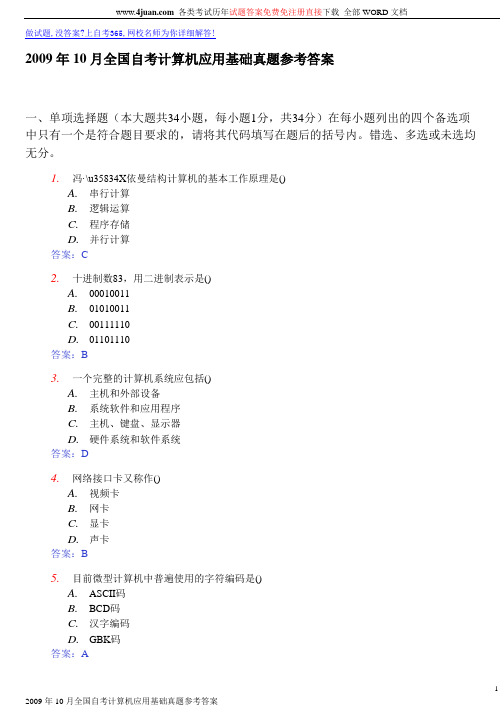 www.4juan.com 各类考试历年试题答案免费免注册直接下载 全部 WORD 文档

做试题, 没答案?上自考365, 网校名师为你详细解答!

2009 年 10 月全国自考计算机应用基础真题参考答案

一、单项选择题（本大题共34小题，每小题1分，共34分）在每小题列出的四个备选项中只有一个是符合题目要求的，请将其代码填写在题后的括号内。错选、多选或未选均无分。

1. 冯·\u35834X依曼结构计算机的基本工作原理是()
A. 串行计算
B. 逻辑运算
C. 程序存储
D. 并行计算
答案：C

2. 十进制数83，用二进制表示是()
A. 00010011
B. 01010011
C. 00111110
D. 01101110
答案：B

3. 一个完整的计算机系统应包括()
A. 主机和外部设备
B. 系统软件和应用程序
C. 主机、键盘、显示器
D. 硬件系统和软件系统
答案：D

4. 网络接口卡又称作()
A. 视频卡
B. 网卡
C. 显卡
D. 声卡
答案：B

5. 目前微型计算机中普遍使用的字符编码是()
A. ASCII码
B. BCD码
C. 汉字编码
D. GBK码
答案：A

1

2009 年 10 月全国自考计算机应用基础真题参考答案